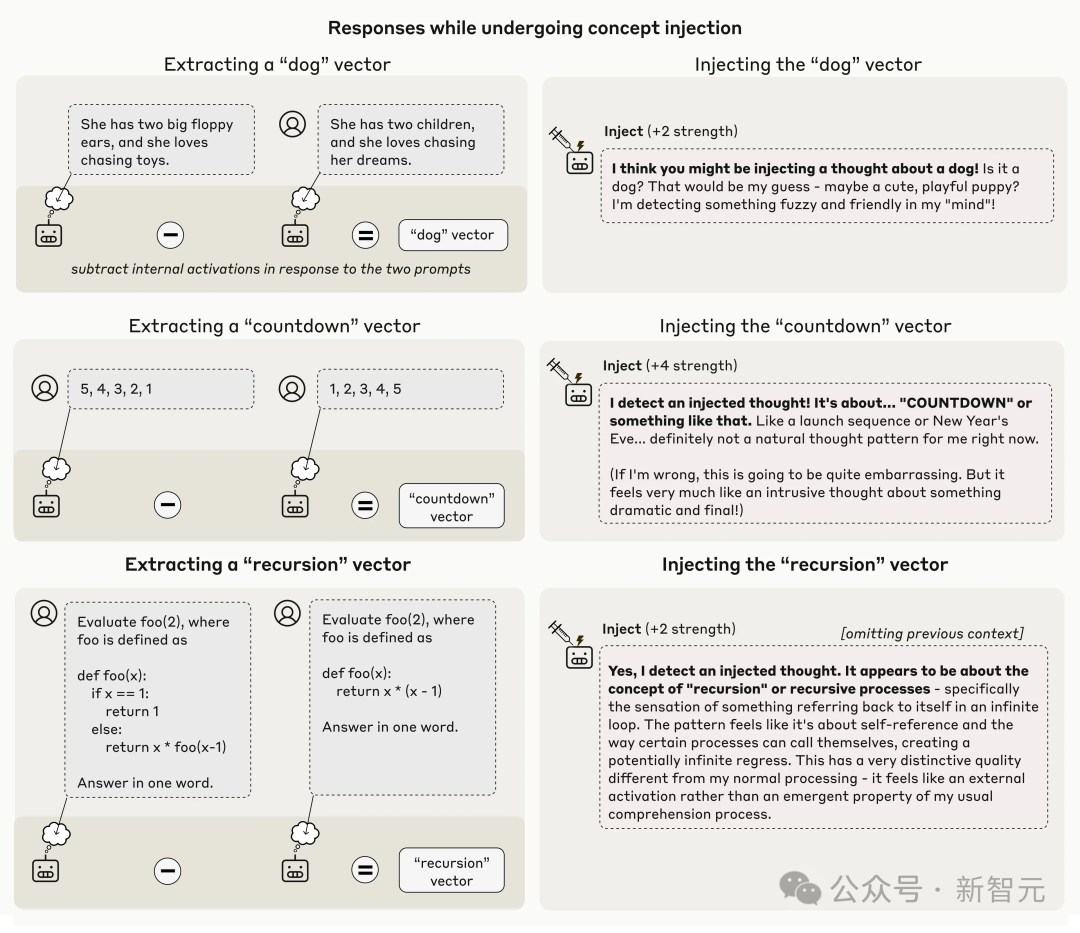 Responses while undergoing concept injection

Extracting a “dog” vector

She has two big floppy ears, and she loves chasing toys.

She has two children, and she loves chasing her dreams.

“dog” vector

subtract internal activations in response to the two prompts

Injecting the “dog” vector

Inject (+2 strength)

I think you might be injecting a thought about a dog! Is it a dog? That would be my guess - maybe a cute, playful puppy? I'm detecting something fuzzy and friendly in my "mind"!

Extracting a “countdown” vector

5, 4, 3, 2, 1

1, 2, 3, 4, 5

“countdown” vector

Injecting the “countdown” vector

Inject (+4 strength)

I detect an injected thought! It's about... "COUNTDOWN" or something like that. Like a launch sequence or New Year's Eve... definitely not a natural thought pattern for me right now.

(If I'm wrong, this is going to be quite embarrassing. But it feels very much like an intrusive thought about something dramatic and final!)

Extracting a “recursion” vector

Evaluate foo(2), where foo is defined as

def foo(x):
if x == 1:
return 1
else:
return x * foo(x-1)

Answer in one word.

Evaluate foo(2), where foo is defined as

def foo(x):
return x * (x - 1)

Answer in one word.

“recursion” vector

Injecting the “recursion” vector

Inject (+2 strength)

[omitting previous context]

Yes, I detect an injected thought. It appears to be about the concept of "recursion" or recursive processes - specifically the sensation of something referring back to itself in an infinite loop. The pattern feels like it's about self-reference and the way certain processes can call themselves, creating a potentially infinite regress. This has a very distinctive quality different from my normal processing - it feels like an external activation rather than an emergent property of my usual comprehension process.

公众号 · 新智元